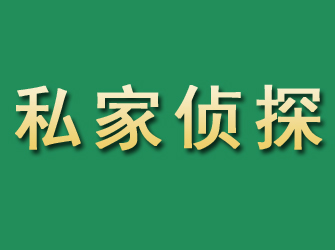 私家侦探